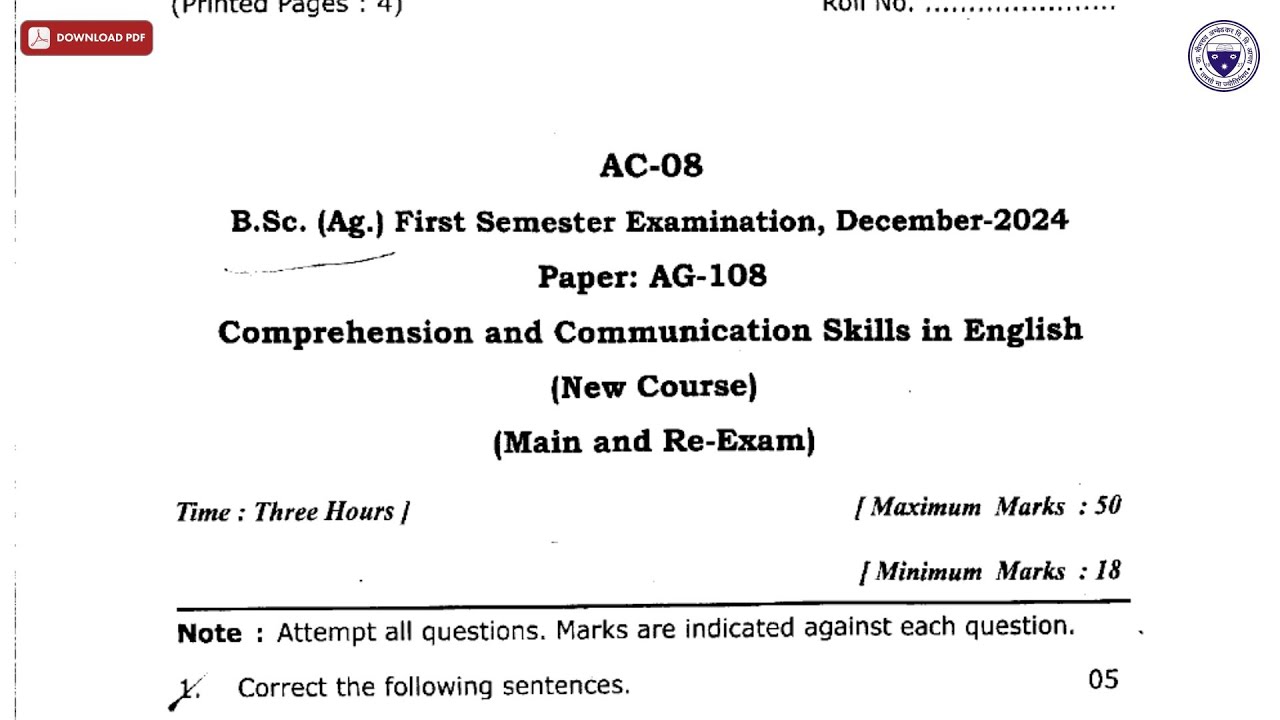 (Printed Pages : 4)

Roll No. ......................

DOWNLOAD PDF

AC-08

B.Sc. (Ag.) First Semester Examination, December-2024

Paper: AG-108

Comprehension and Communication Skills in English

(New Course)

(Main and Re-Exam)

Time : Three Hours ]

[ Maximum Marks : 50

[ Minimum Marks : 18

Note : Attempt all questions. Marks are indicated against each question.

1. Correct the following sentences. 05